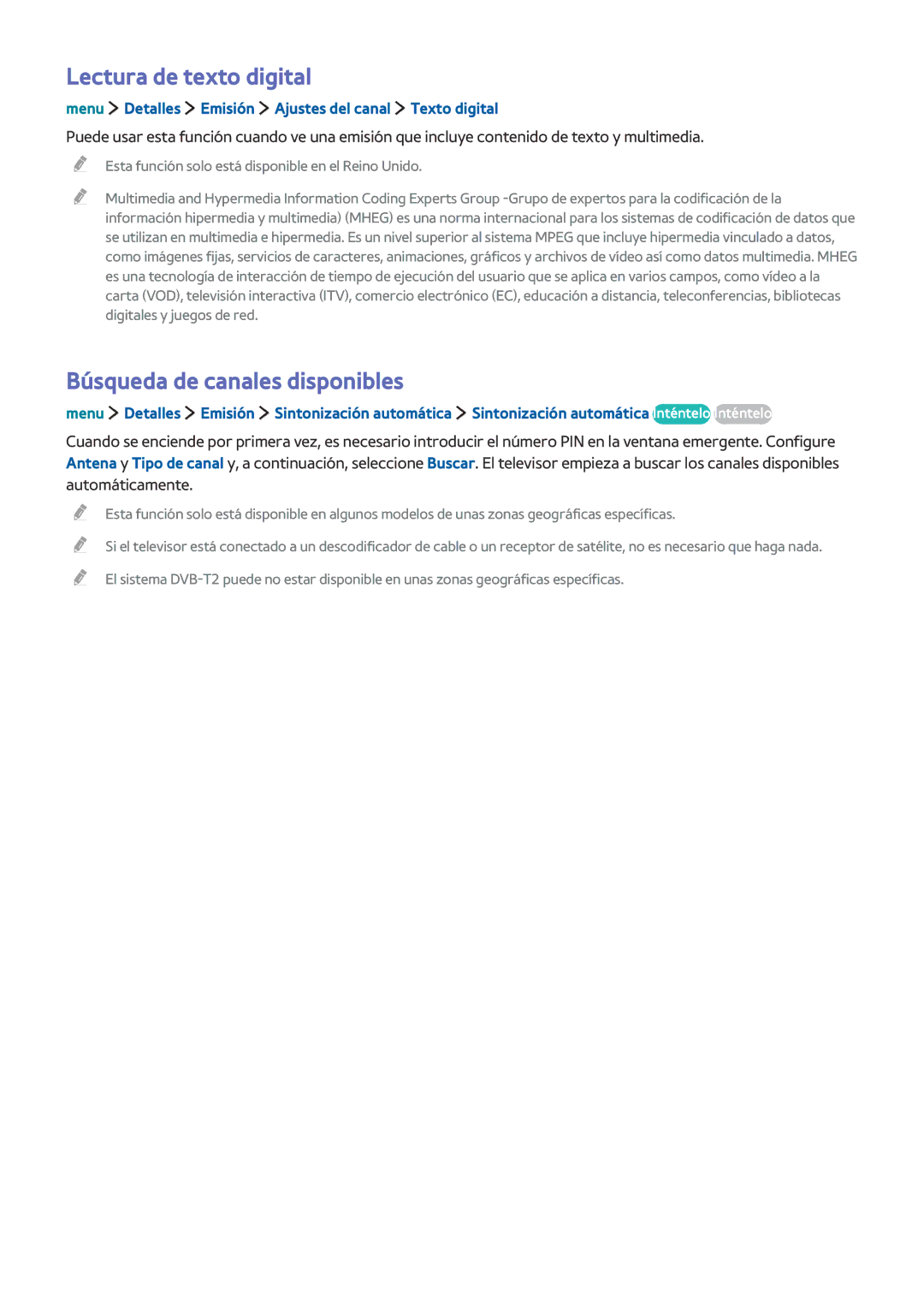 Lectura de texto digital

menu > Detalles > Emisión > Ajustes del canal > Texto digital

Puede usar esta función cuando ve una emisión que incluye contenido de texto y multimedia.

Esta función solo está disponible en el Reino Unido.

Multimedia and Hypermedia Information Coding Experts Group -Grupo de expertos para la codificación de la información hipermedia y multimedia) (MHEG) es una norma internacional para los sistemas de codificación de datos que se utilizan en multimedia e hipermedia. Es un nivel superior al sistema MPEG que incluye hipermedia vinculado a datos, como imágenes fijas, servicios de caracteres, animaciones, gráficos y archivos de vídeo así como datos multimedia. MHEG es una tecnología de interacción de tiempo de ejecución del usuario que se aplica en varios campos, como vídeo a la carta (VOD), televisión interactiva (ITV), comercio electrónico (EC), educación a distancia, teleconferencias, bibliotecas digitales y juegos de red.

Búsqueda de canales disponibles

menu > Detalles > Emisión > Sintonización automática > Sintonización automática Inténtelo Inténtelo

Cuando se enciende por primera vez, es necesario introducir el número PIN en la ventana emergente. Configure Antena y Tipo de canal y, a continuación, seleccione Buscar. El televisor empieza a buscar los canales disponibles automáticamente.

Esta función solo está disponible en algunos modelos de unas zonas geográficas específicas.

Si el televisor está conectado a un descodificador de cable o un receptor de satélite, no es necesario que haga nada.

El sistema DVB-T2 puede no estar disponible en unas zonas geográficas específicas.